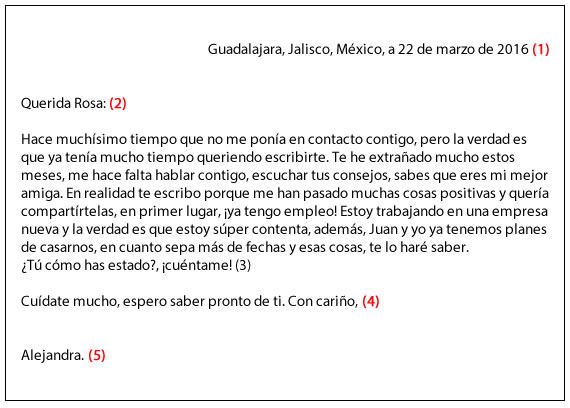 Guadalajara, Jalisco, México, a 22 de marzo de 2016 (1)

Querida Rosa: (2)

Hace muchísimo tiempo que no me ponía en contacto contigo, pero la verdad es que ya tenía mucho tiempo queriendo escribirte. Te he extrañado mucho estos meses, me hace falta hablar contigo, escuchar tus consejos, sabes que eres mi mejor amiga. En realidad te escribo porque me han pasado muchas cosas positivas y quería compartírtelas, en primer lugar, ¡ya tengo empleo! Estoy trabajando en una empresa nueva y la verdad es que estoy súper contenta, además, Juan y yo ya tenemos planes de casarnos, en cuanto sepa más de fechas y esas cosas, te lo haré saber.
¿Tú cómo has estado?, ¡cuéntame! (3)

Cuídate mucho, espero saber pronto de ti. Con cariño, (4)

Alejandra. (5)